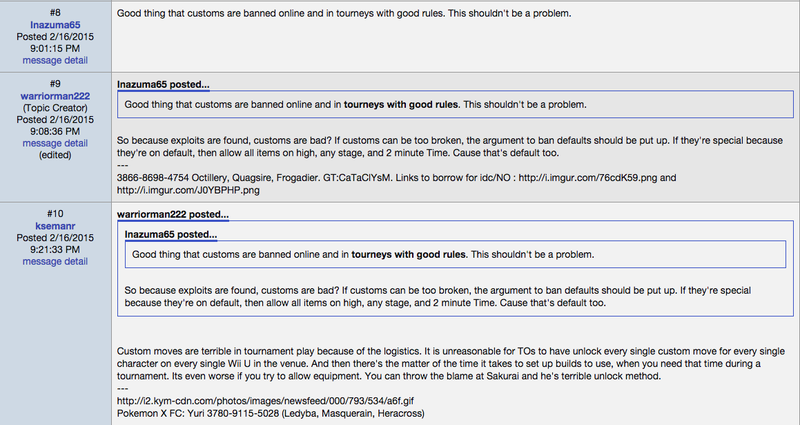 #8
Inazuma65
Posted 2/16/2015
9:01:15 PM
message detail

Good thing that customs are banned online and in tourneys with good rules. This shouldn't be a problem.

#9
warriorman222
(Topic Creator)
Posted 2/16/2015
9:08:36 PM
message detail
(edited)

Inazuma65 posted...

Good thing that customs are banned online and in tourneys with good rules. This shouldn't be a problem.

So because exploits are found, customs are bad? If customs can be too broken, the argument to ban defaults should be put up. If they're special because they're on default, then allow all items on high, any stage, and 2 minute Time. Cause that's default too.
---
3866-8698-4754 Octillery, Quagsire, Frogadier. GT:CaTaClYsM. Links to borrow for idc/NO : http://i.imgur.com/76cdK59.png and http://i.imgur.com/J0YBPHP.png

#10
ksemanr
Posted 2/16/2015
9:21:33 PM
message detail

warriorman222 posted...

Inazuma65 posted...

Good thing that customs are banned online and in tourneys with good rules. This shouldn't be a problem.

So because exploits are found, customs are bad? If customs can be too broken, the argument to ban defaults should be put up. If they're special because they're on default, then allow all items on high, any stage, and 2 minute Time. Cause that's default too.

Custom moves are terrible in tournament play because of the logistics. It is unreasonable for TOs to have unlock every single custom move for every single character on every single Wii U in the venue. And then there's the matter of the time it takes to set up builds to use, when you need that time during a tournament. Its even worse if you try to allow equipment. You can throw the blame at Sakurai and he's terrible unlock method.
---
http://i2.kym-cdn.com/photos/images/newsfeed/000/793/534/a6f.gif
Pokemon X FC: Yuri 3780-9115-5028 (Ledyba, Masquerain, Heracross)